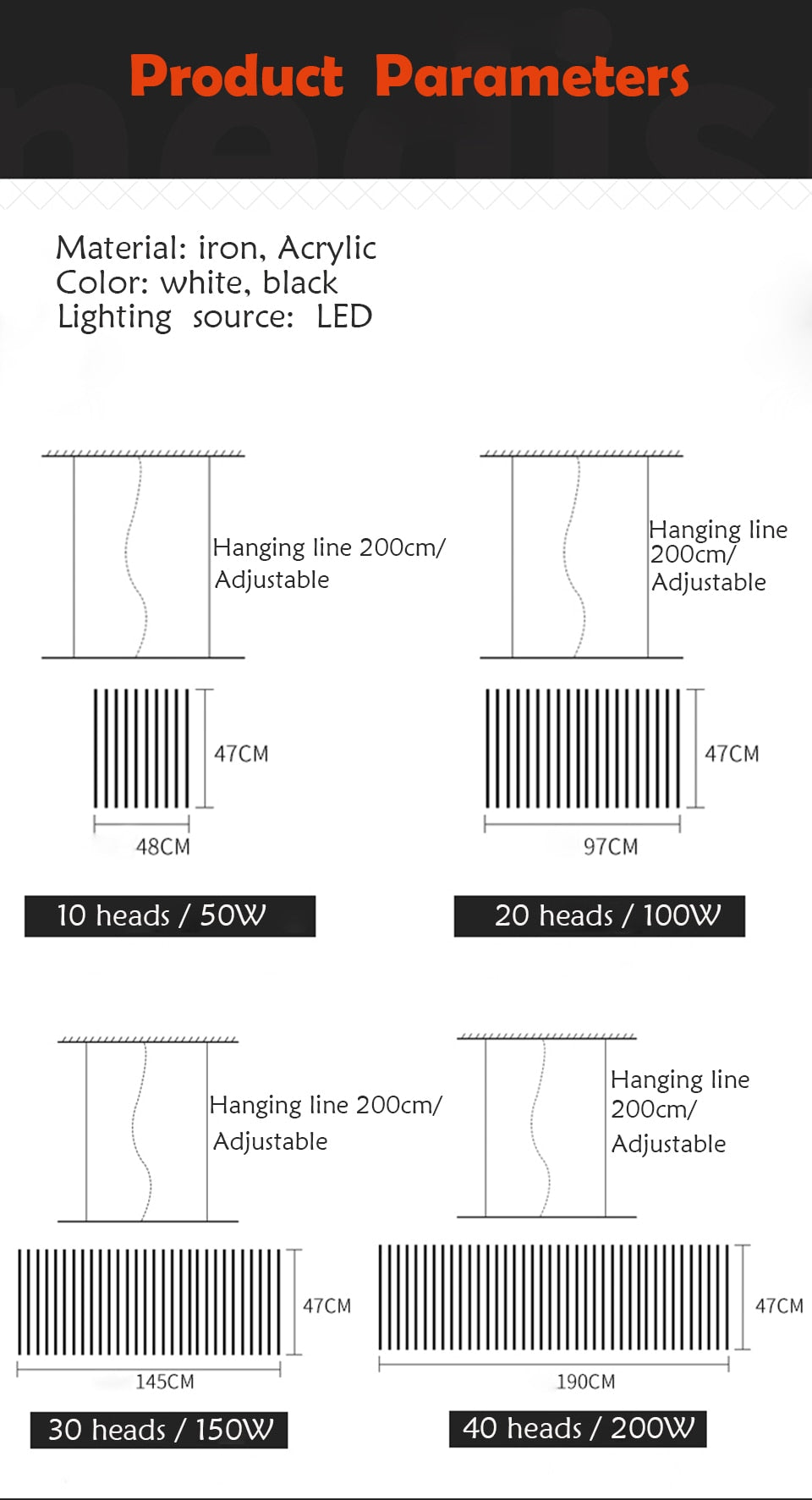 Product Parameters

Material: iron, Acrylic
Color: white, black
Lighting source: LED

Hanging line 200cm/ Adjustable

47CM

48CM

10 heads / 50W

Hanging line 200cm/ Adjustable

47CM

97CM

20 heads / 100W

Hanging line 200cm/ Adjustable

47CM

145CM

30 heads / 150W

Hanging line 200cm/ Adjustable

47CM

190CM

40 heads / 200W